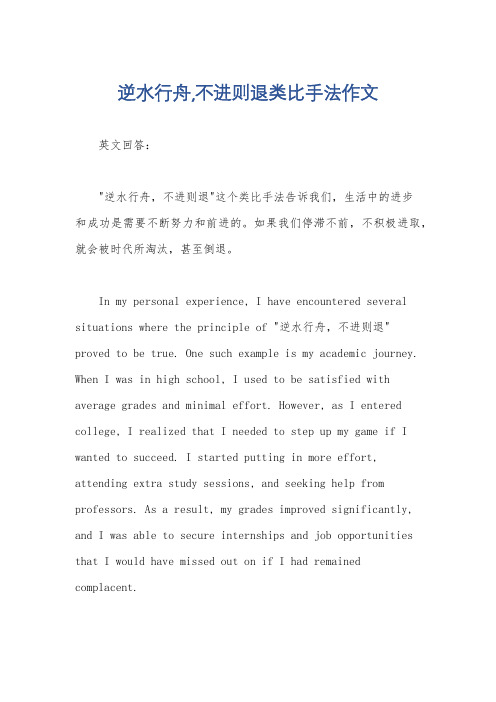 逆水行舟,不进则退类比手法作文

英文回答：

"逆水行舟，不进则退"这个类比手法告诉我们，生活中的进步和成功是需要不断努力和前进的。如果我们停滞不前，不积极进取，就会被时代所淘汰，甚至倒退。

In my personal experience, I have encountered several situations where the principle of "逆水行舟，不进则退" proved to be true. One such example is my academic journey. When I was in high school, I used to be satisfied with average grades and minimal effort. However, as I entered college, I realized that I needed to step up my game if I wanted to succeed. I started putting in more effort, attending extra study sessions, and seeking help from professors. As a result, my grades improved significantly, and I was able to secure internships and job opportunities that I would have missed out on if I had remained complacent.